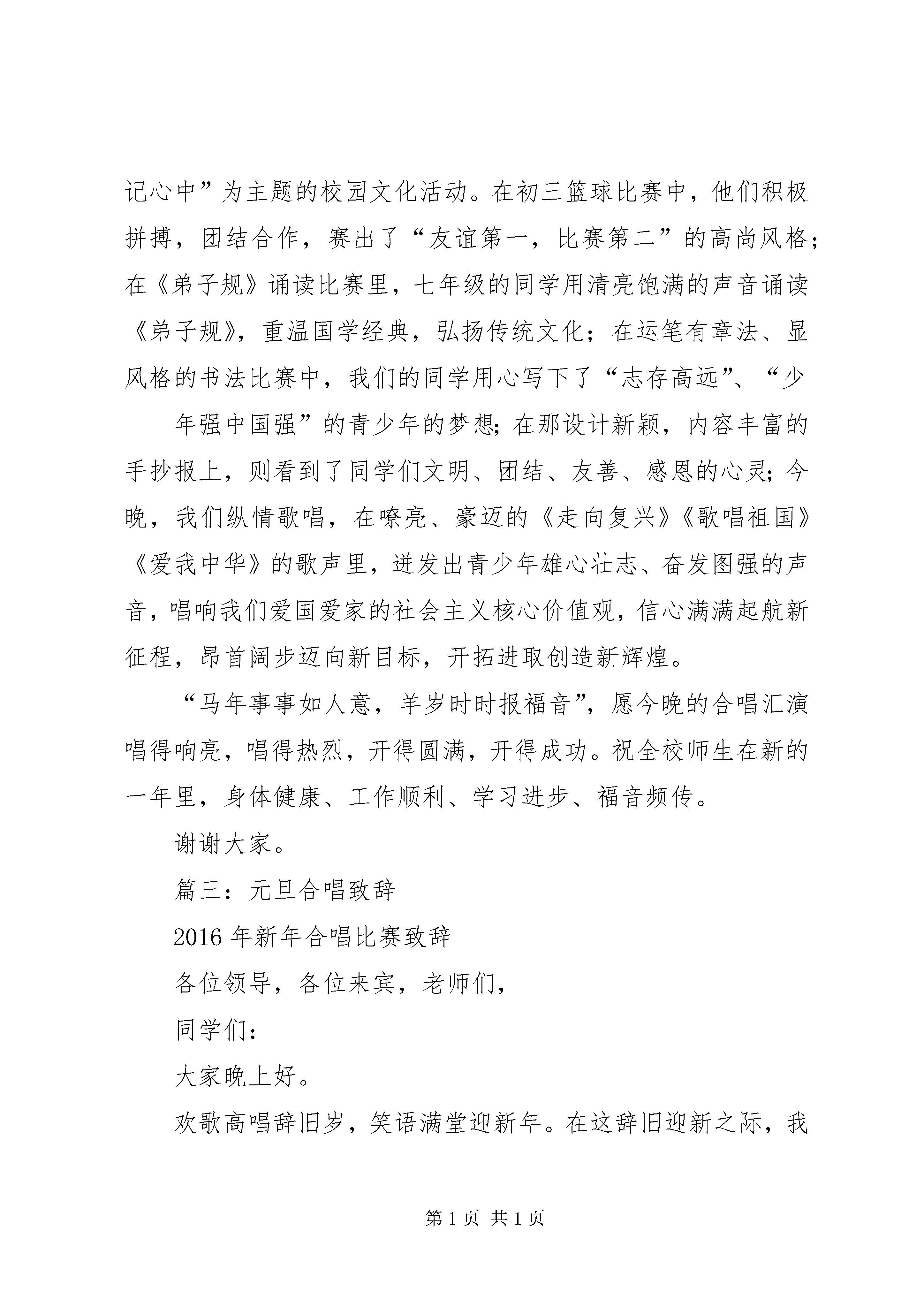 记心中”为主题的校园文化活动。在初三篮球比赛中，他们积极拼搏，团结合作，赛出了“友谊第一，比赛第二”的高尚风格；在《弟子规》诵读比赛里，七年级的同学用清亮饱满的声音诵读《弟子规》，重温国学经典，弘扬传统文化；在运笔有章法、显风格的书法比赛中，我们的同学用心写下了“志存高远”、“少

年强中国强”的青少年的梦想；在那设计新颖，内容丰富的手抄报上，则看到了同学们文明、团结、友善、感恩的心灵；今晚，我们纵情歌唱，在嘹亮、豪迈的《走向复兴》《歌唱祖国》《爱我中华》的歌声里，迸发出青少年雄心壮志、奋发图强的声音，唱响我们爱国爱家的社会主义核心价值观，信心满满起航新征程，昂首阔步迈向新目标，开拓进取创造新辉煌。

“马年事事如人意，羊岁时时报福音”，愿今晚的合唱汇演唱得响亮，唱得热烈，开得圆满，开得成功。祝全校师生在新的一年里，身体健康、工作顺利、学习进步、福音频传。

谢谢大家。

篇三：元旦合唱致辞

2016 年新年合唱比赛致辞

各位领导，各位来宾，老师们，

同学们：

大家晚上好。

欢歌高唱辞旧岁，笑语满堂迎新年。在这辞旧迎新之际，我

第 1 页 共 1 页